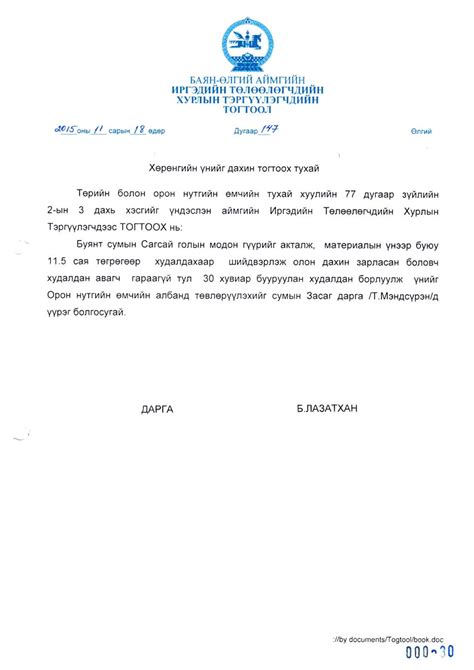 БАЯН-ӨЛГИЙ АЙМГИЙН
ИРГЭДИЙН ТӨЛӨӨЛӨГЧДИЙН
ХУРЛЫН ТЭРГҮҮЛЭГЧДИЙН
ТОГТООЛ

2015 оны 11 сарын 18 өдөр Дугаар 147 Өлгий

Хөрөнгийн үнийг дахин тогтоох тухай

Төрийн болон орон нутгийн өмчийн тухай хуулийн 77 дугаар зүйлийн 2-ын 3 дахь хэсгийг үндэслэн аймгийн Иргэдийн Төлөөлөгчдийн Хурлын Тэргүүлэгчдээс ТОГТООХ нь:

Буянт сумын Сагсай голын модон гүүрийг акталж, материалын үнээр буюу 11.5 сая төгрөгөөр худалдахаар шийдвэрлэж олон дахин зарласан боловч худалдан авагч гараагүй тул 30 хувиар бууруулан худалдан борлуулж үнийг Орон нутгийн өмчийн албанд төвлөрүүлэхийг сумын Засаг дарга /Т.Мэндсүрэн/д үүрэг болгосугай.

ДАРГА Б.ЛАЗАТХАН

://by documents/Togtool/book.doc

000-30